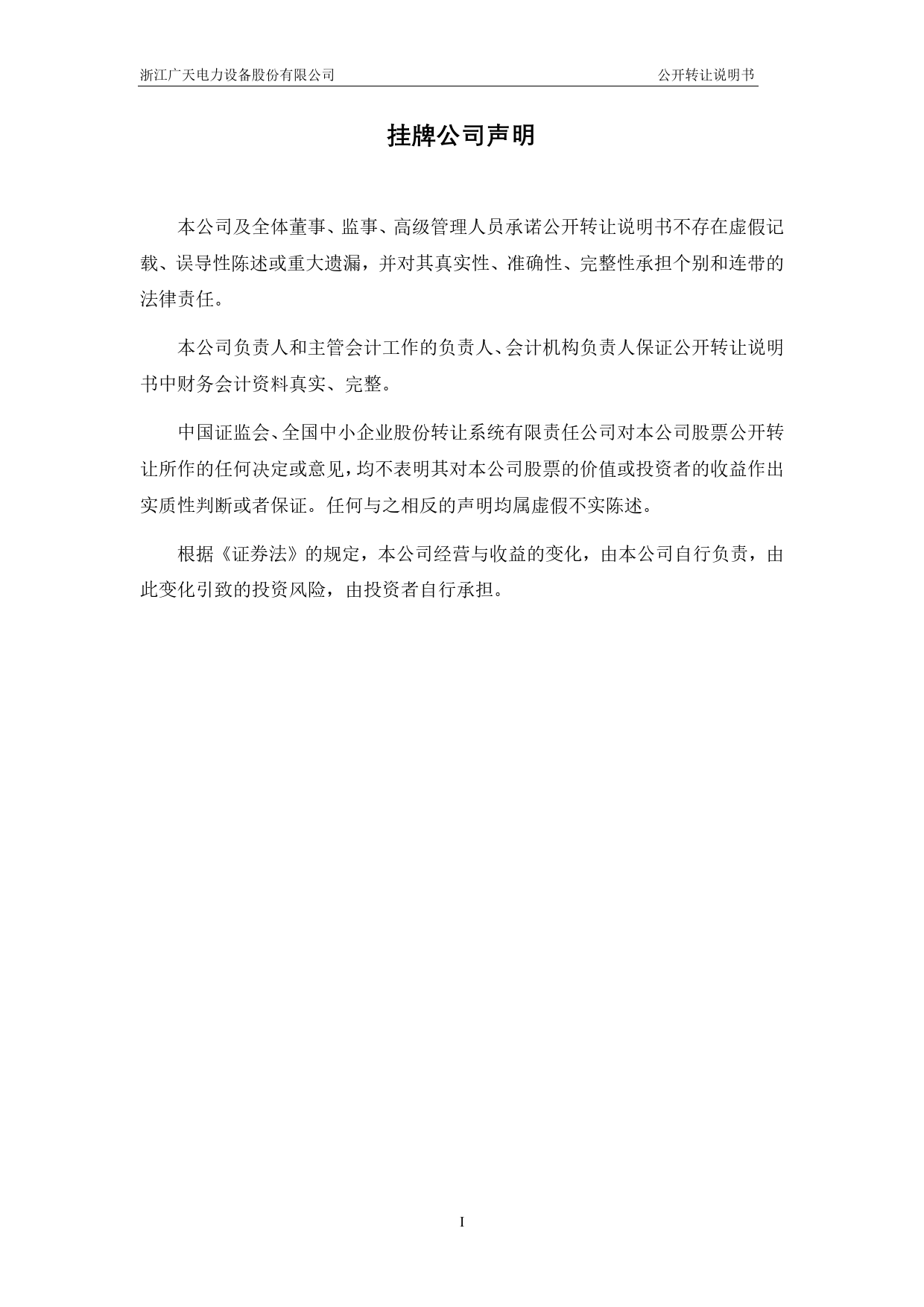 浙江广天电力设备股份有限公司　　公开转让说明书

挂牌公司声明

本公司及全体董事、监事、高级管理人员承诺公开转让说明书不存在虚假记载、误导性陈述或重大遗漏，并对其真实性、准确性、完整性承担个别和连带的法律责任。

本公司负责人和主管会计工作的负责人、会计机构负责人保证公开转让说明书中财务会计资料真实、完整。

中国证监会、全国中小企业股份转让系统有限责任公司对本公司股票公开转让所作的任何决定或意见，均不表明其对本公司股票的价值或投资者的收益作出实质性判断或者保证。任何与之相反的声明均属虚假不实陈述。

根据《证券法》的规定，本公司经营与收益的变化，由本公司自行负责，由此变化引致的投资风险，由投资者自行承担。

I